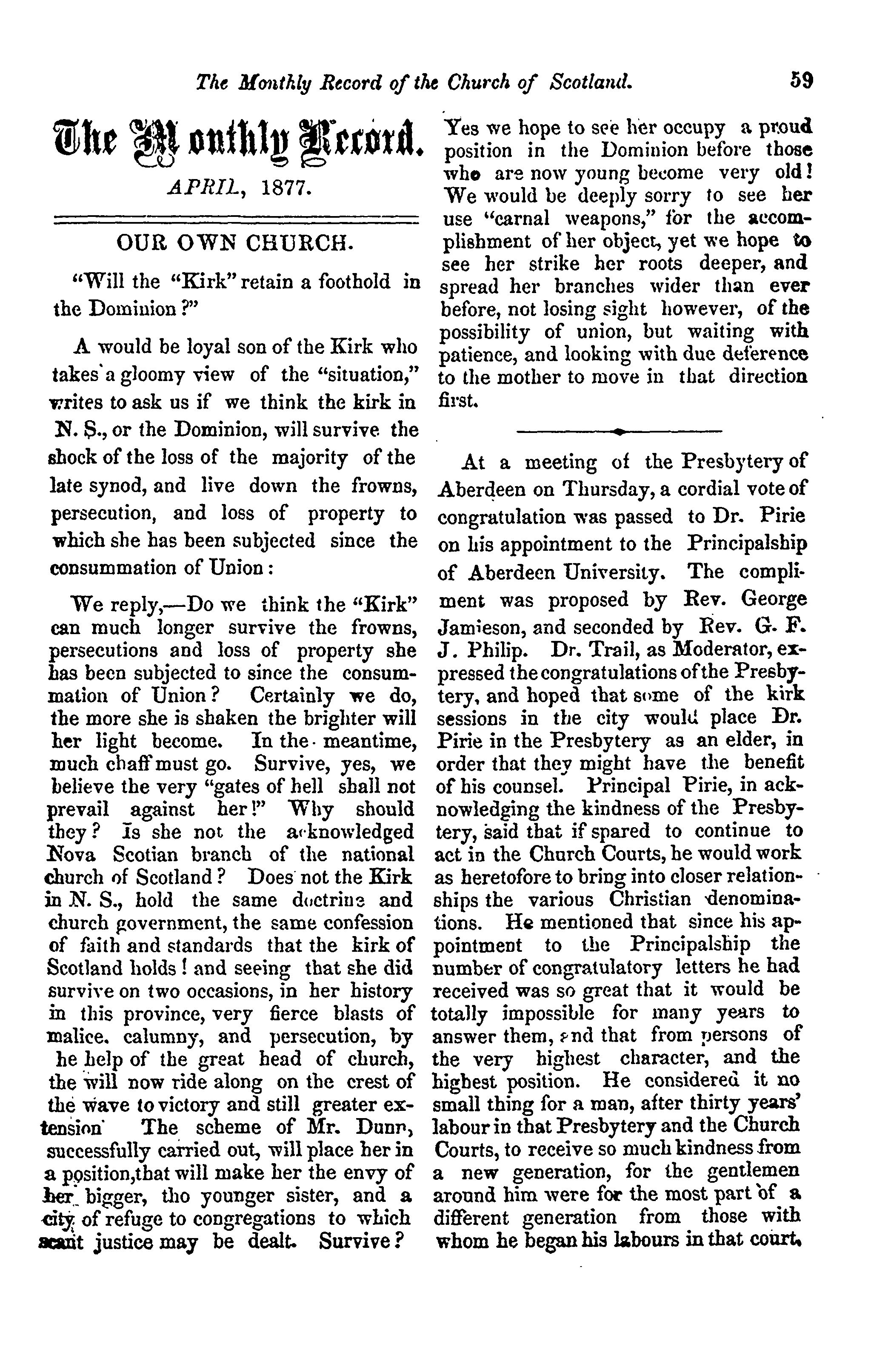 The Monthly Record of the Church of Scotland. 59

The Monthly Record.

APRIL, 1877.

OUR OWN CHURCH.

"Will the "Kirk" retain a foothold in the Dominion?"

A would be loyal son of the Kirk who takes a gloomy view of the "situation," writes to ask us if we think the kirk in N. S., or the Dominion, will survive the shock of the loss of the majority of the late synod, and live down the frowns, persecution, and loss of property to which she has been subjected since the consummation of Union:

We reply,—Do we think the "Kirk" can much longer survive the frowns, persecutions and loss of property she has been subjected to since the consummation of Union? Certainly we do, the more she is shaken the brighter will her light become. In the meantime, much chaff must go. Survive, yes, we believe the very "gates of hell shall not prevail against her!" Why should they? Is she not the acknowledged Nova Scotian branch of the national church of Scotland? Does not the Kirk in N. S., hold the same doctrine and church government, the same confession of faith and standards that the kirk of Scotland holds! and seeing that she did survive on two occasions, in her history in this province, very fierce blasts of malice. calumny, and persecution, by he help of the great head of church, the will now ride along on the crest of the wave to victory and still greater extension The scheme of Mr. Dunn, successfully carried out, will place her in a position,that will make her the envy of her bigger, tho younger sister, and a city of refuge to congregations to which scant justice may be dealt. Survive? Yes we hope to see her occupy a proud position in the Dominion before those who are now young become very old! We would be deeply sorry to see her use "carnal weapons," for the accomplishment of her object, yet we hope to see her strike her roots deeper, and spread her branches wider than ever before, not losing sight however, of the possibility of union, but waiting with patience, and looking with due deference to the mother to move in that direction first.

At a meeting of the Presbytery of Aberdeen on Thursday, a cordial vote of congratulation was passed to Dr. Pirie on his appointment to the Principalship of Aberdeen University. The compliment was proposed by Rev. George Jamieson, and seconded by Rev. G. F. J. Philip. Dr. Trail, as Moderator, expressed the congratulations of the Presbytery, and hoped that some of the kirk sessions in the city would place Dr. Pirie in the Presbytery as an elder, in order that they might have the benefit of his counsel. Principal Pirie, in acknowledging the kindness of the Presbytery, said that if spared to continue to act in the Church Courts, he would work as heretofore to bring into closer relationships the various Christian denominations. He mentioned that since his appointment to the Principalship the number of congratulatory letters he had received was so great that it would be totally impossible for many years to answer them, and that from persons of the very highest character, and the highest position. He considered it no small thing for a man, after thirty years' labour in that Presbytery and the Church Courts, to receive so much kindness from a new generation, for the gentlemen around him were for the most part of a different generation from those with whom he began his labours in that court.